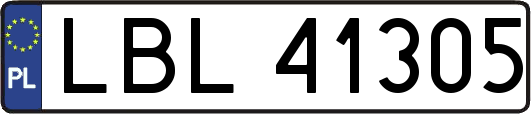 PL
LBL 41305